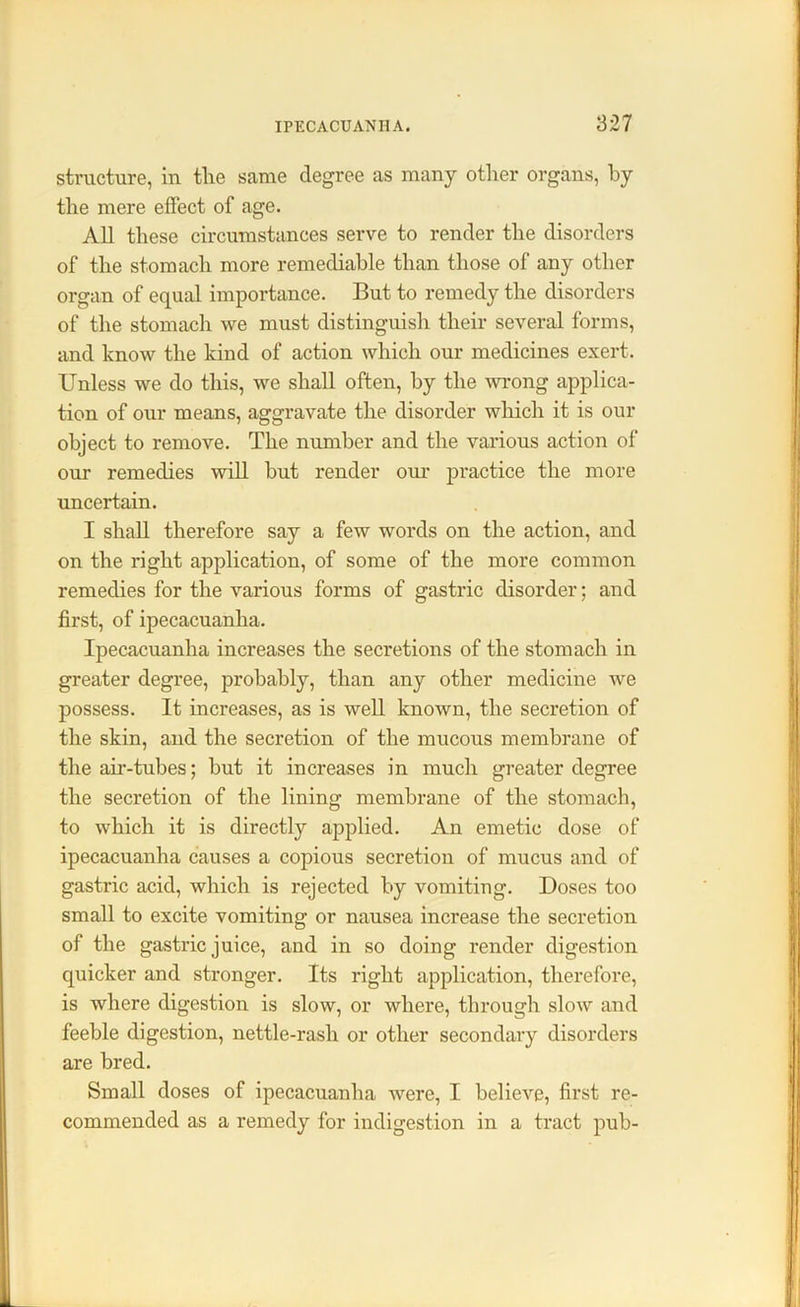 IPECACUANHA. 327

structure, in the same degree as many other organs, by the mere effect of age.

All these circumstances serve to render the disorders of the stomach more remediable than those of any other organ of equal importance. But to remedy the disorders of the stomach we must distinguish their several forms, and know the kind of action which our medicines exert. Unless we do this, we shall often, by the wrong application of our means, aggravate the disorder which it is our object to remove. The number and the various action of our remedies will but render our practice the more uncertain.

I shall therefore say a few words on the action, and on the right application, of some of the more common remedies for the various forms of gastric disorder; and first, of ipecacuanha.

Ipecacuanha increases the secretions of the stomach in greater degree, probably, than any other medicine we possess. It increases, as is well known, the secretion of the skin, and the secretion of the mucous membrane of the air-tubes; but it increases in much greater degree the secretion of the lining membrane of the stomach, to which it is directly applied. An emetic dose of ipecacuanha causes a copious secretion of mucus and of gastric acid, which is rejected by vomiting. Doses too small to excite vomiting or nausea increase the secretion of the gastric juice, and in so doing render digestion quicker and stronger. Its right application, therefore, is where digestion is slow, or where, through slow and feeble digestion, nettle-rash or other secondary disorders are bred.

Small doses of ipecacuanha were, I believe, first recommended as a remedy for indigestion in a tract pub-